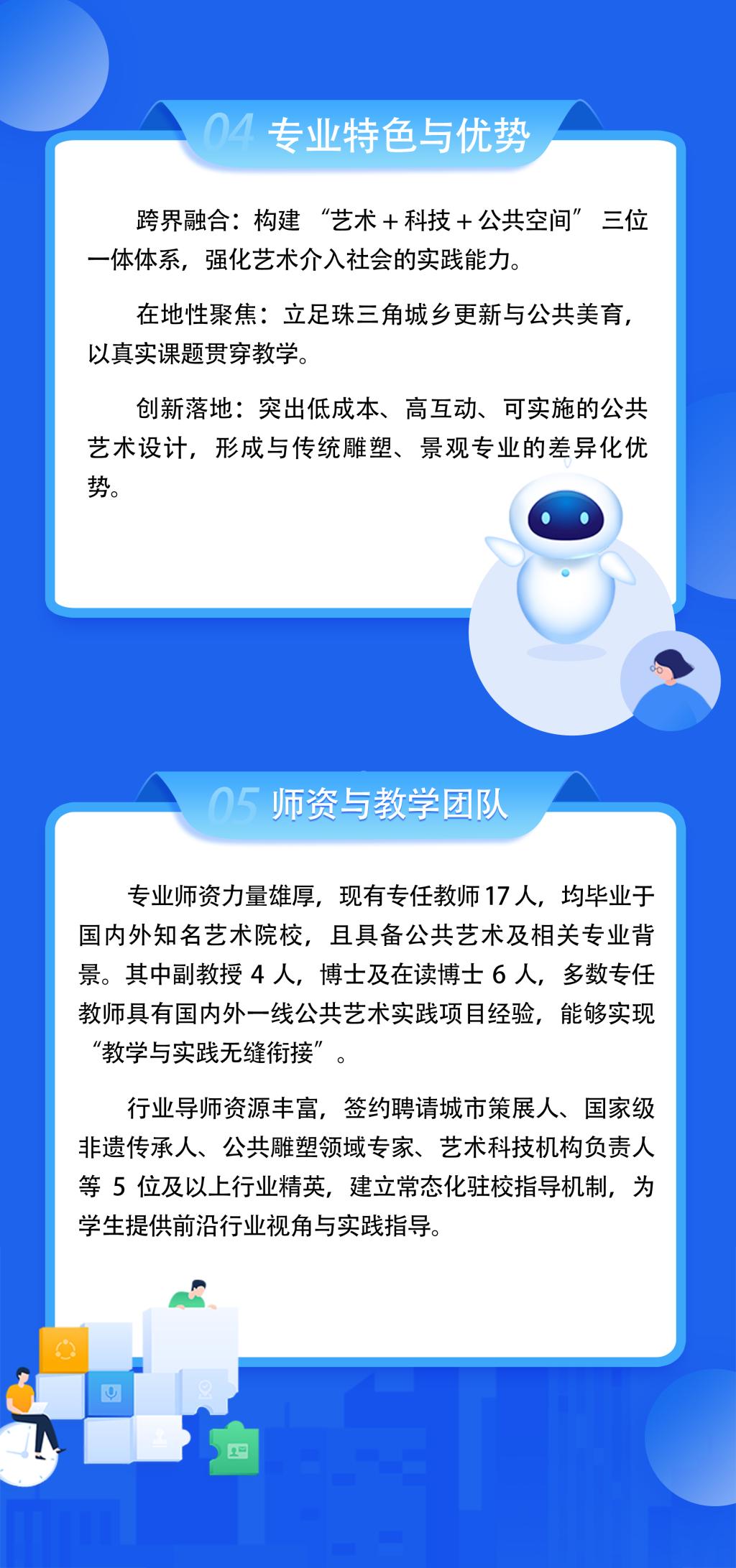 04 专业特色与优势

跨界融合：构建“艺术＋科技＋公共空间”三位一体体系，强化艺术介入社会的实践能力。

在地性聚焦：立足珠三角城乡更新与公共美育，以真实课题贯穿教学。

创新落地：突出低成本、高互动、可实施的公共艺术设计，形成与传统雕塑、景观专业的差异化优势。

05 师资与教学团队

专业师资力量雄厚，现有专任教师17人，均毕业于国内外知名艺术院校，且具备公共艺术及相关专业背景。其中副教授4人，博士及在读博士6人，多数专任教师具有国内外一线公共艺术实践项目经验，能够实现“教学与实践无缝衔接”。

行业导师资源丰富，签约聘请城市策展人、国家级非遗传承人、公共雕塑领域专家、艺术科技机构负责人等5位及以上行业精英，建立常态化驻校指导机制，为学生提供前沿行业视角与实践指导。